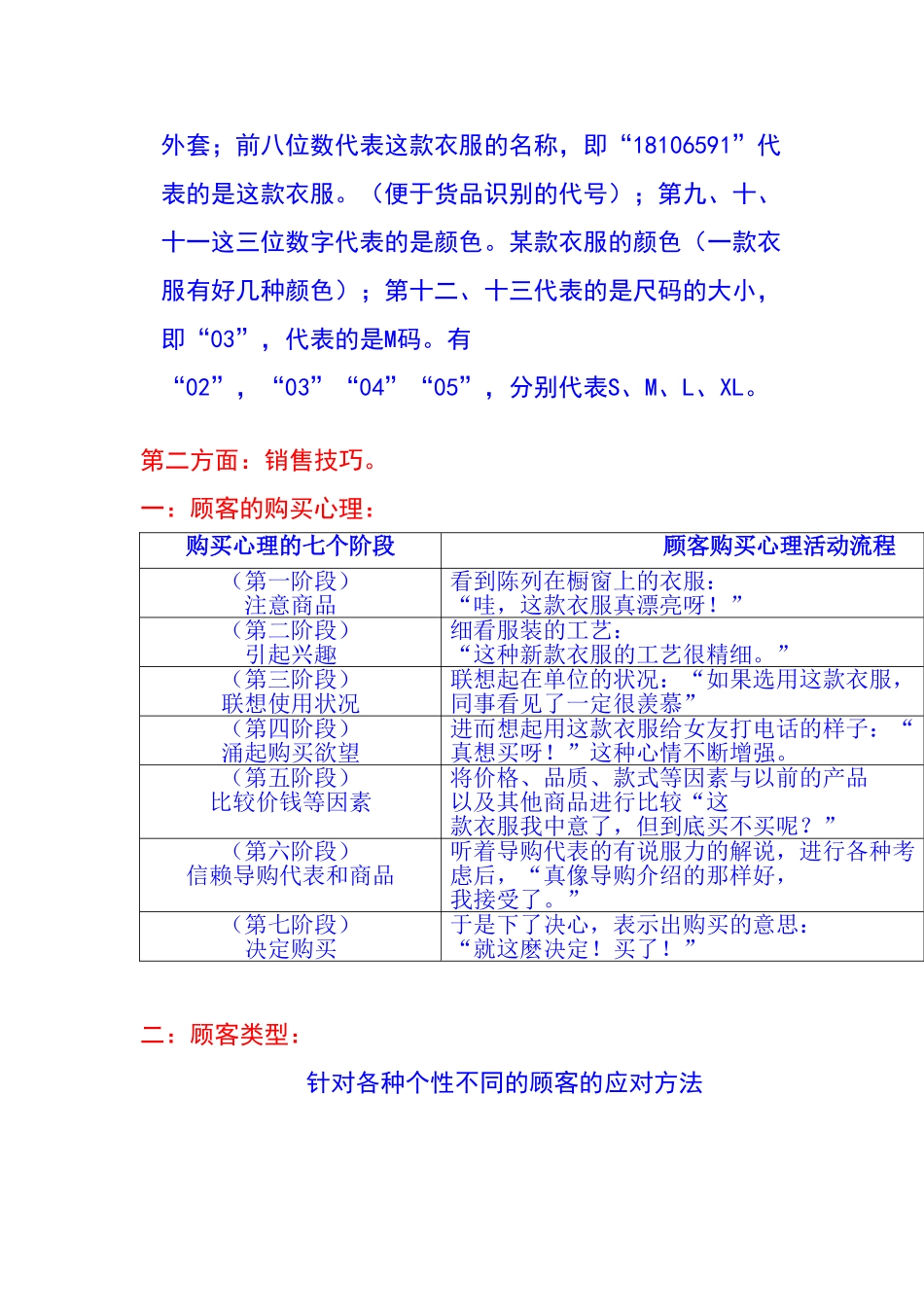 外套；前八位数代表这款衣服的名称，即“18106591”代表的是这款衣服。（便于货品识别的代号）；第九、十、十一这三位数字代表的是颜色。某款衣服的颜色（一款衣服有好几种颜色）；第十二、十三代表的是尺码的大小，即“03”，代表的是M码。有“02”，“03”“04”“05”，分别代表S、M、L、XL。

第二方面：销售技巧。

一：顾客的购买心理：

| 购买心理的七个阶段 | 顾客购买心理活动流程 |
|---|---|
| （第一阶段）注意商品 | 看到陈列在橱窗上的衣服：“哇，这款衣服真漂亮呀！” |
| （第二阶段）引起兴趣 | 细看服装的工艺：“这种新款衣服的工艺很精细。” |
| （第三阶段）联想使用状况 | 联想起在单位的状况：“如果选用这款衣服，同事看见了一定很羡慕” |
| （第四阶段）涌起购买欲望 | 进而想起用这款衣服给女友打电话的样子：“真想买呀！”这种心情不断增强。 |
| （第五阶段）比较价钱等因素 | 将价格、品质、款式等因素与以前的产品以及其他商品进行比较“这款衣服我中意了，但到底买不买呢？” |
| （第六阶段）信赖导购代表和商品 | 听着导购代表的有说服力的解说，进行各种考虑后，“真像导购介绍的那样好，我接受了。” |
| （第七阶段）决定购买 | 于是下了决心，表示出购买的意思：“就这麽决定！买了！” |

二：顾客类型：

针对各种个性不同的顾客的应对方法